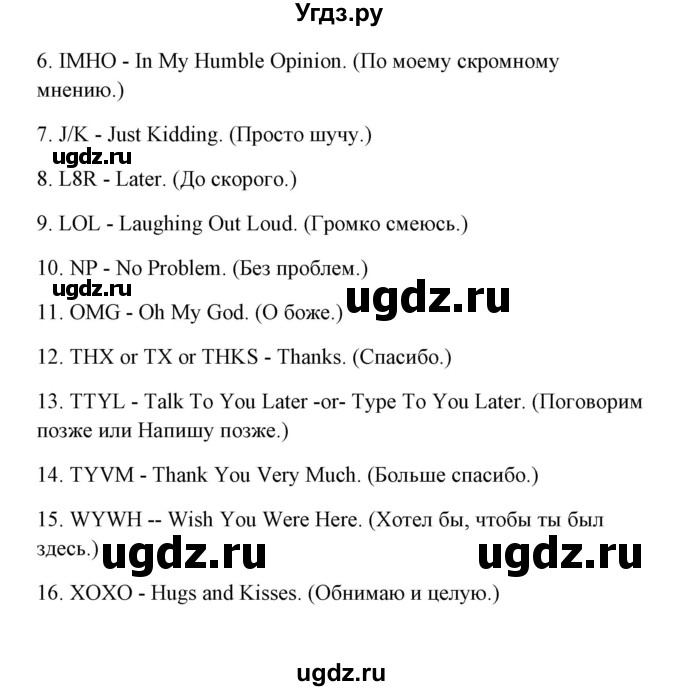 Угдз.ру

6. IMHO - In My Humble Opinion. (По моему скромному мнению.)

7. J/K - Just Kidding. (Просто шучу.)

ugdz.ru

8. L8R - Later. (До скорого.)

9. LOL - Laughing Out Loud. (Громко смеюсь.)

10. NP - No Problem. (Без проблем.)

ugdz.ru ugdz.ru

11. OMG - Oh My God. (О боже.)

12. THX or TX or THKS - Thanks. (Спасибо.)

13. TTYL - Talk To You Later -or- Type To You Later. (Поговорим позже или Напишу позже.)

14. TYVM - Thank You Very Much. (Больше спасибо.)

15. WYWH -- Wish You Were Here. (Хотел бы, чтобы ты был здесь.) ugdz.ru ugdz.ru

16. XOXO - Hugs and Kisses. (Обнимаю и целую.)

ugdz.ru